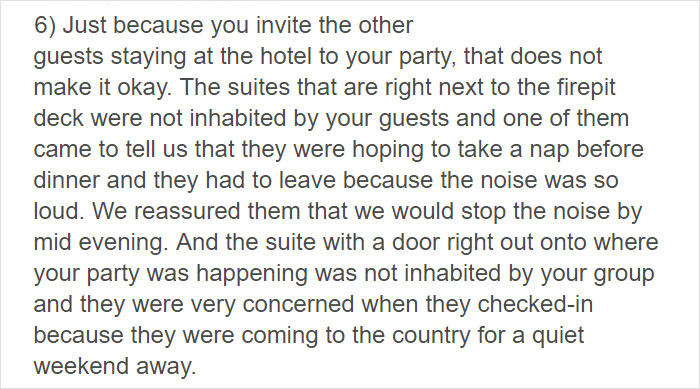 6) Just because you invite the other guests staying at the hotel to your party, that does not make it okay. The suites that are right next to the firepit deck were not inhabited by your guests and one of them came to tell us that they were hoping to take a nap before dinner and they had to leave because the noise was so loud. We reassured them that we would stop the noise by mid evening. And the suite with a door right out onto where your party was happening was not inhabited by your group and they were very concerned when they checked-in because they were coming to the country for a quiet weekend away.